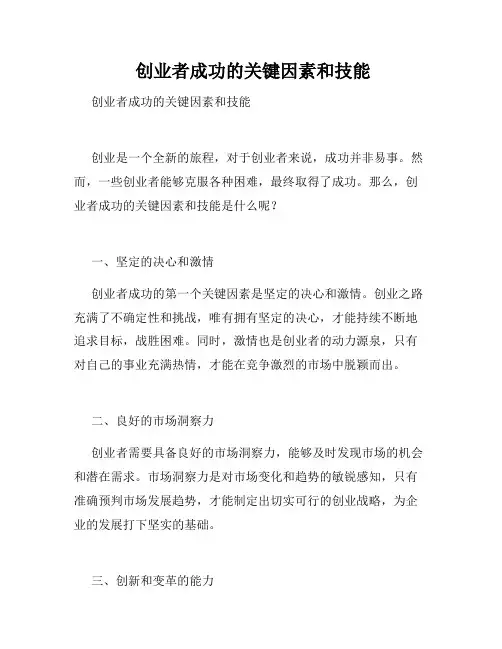 创业者成功的关键因素和技能

创业者成功的关键因素和技能

创业是一个全新的旅程，对于创业者来说，成功并非易事。然而，一些创业者能够克服各种困难，最终取得了成功。那么，创业者成功的关键因素和技能是什么呢？

一、坚定的决心和激情

创业者成功的第一个关键因素是坚定的决心和激情。创业之路充满了不确定性和挑战，唯有拥有坚定的决心，才能持续不断地追求目标，战胜困难。同时，激情也是创业者的动力源泉，只有对自己的事业充满热情，才能在竞争激烈的市场中脱颖而出。

二、良好的市场洞察力

创业者需要具备良好的市场洞察力，能够及时发现市场的机会和潜在需求。市场洞察力是对市场变化和趋势的敏锐感知，只有准确预判市场发展趋势，才能制定出切实可行的创业战略，为企业的发展打下坚实的基础。

三、创新和变革的能力